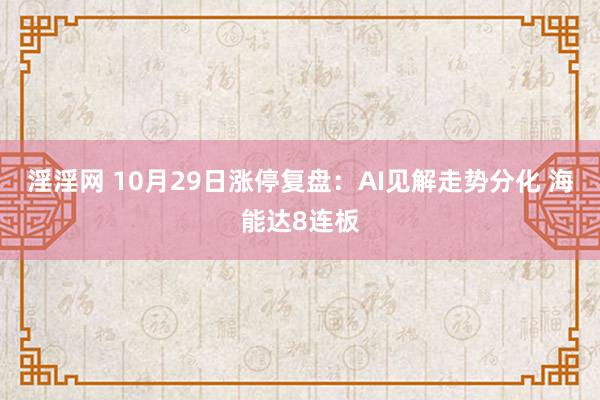 淫淫网 10月29日涨停复盘：AI见解走势分化 海能达8连板